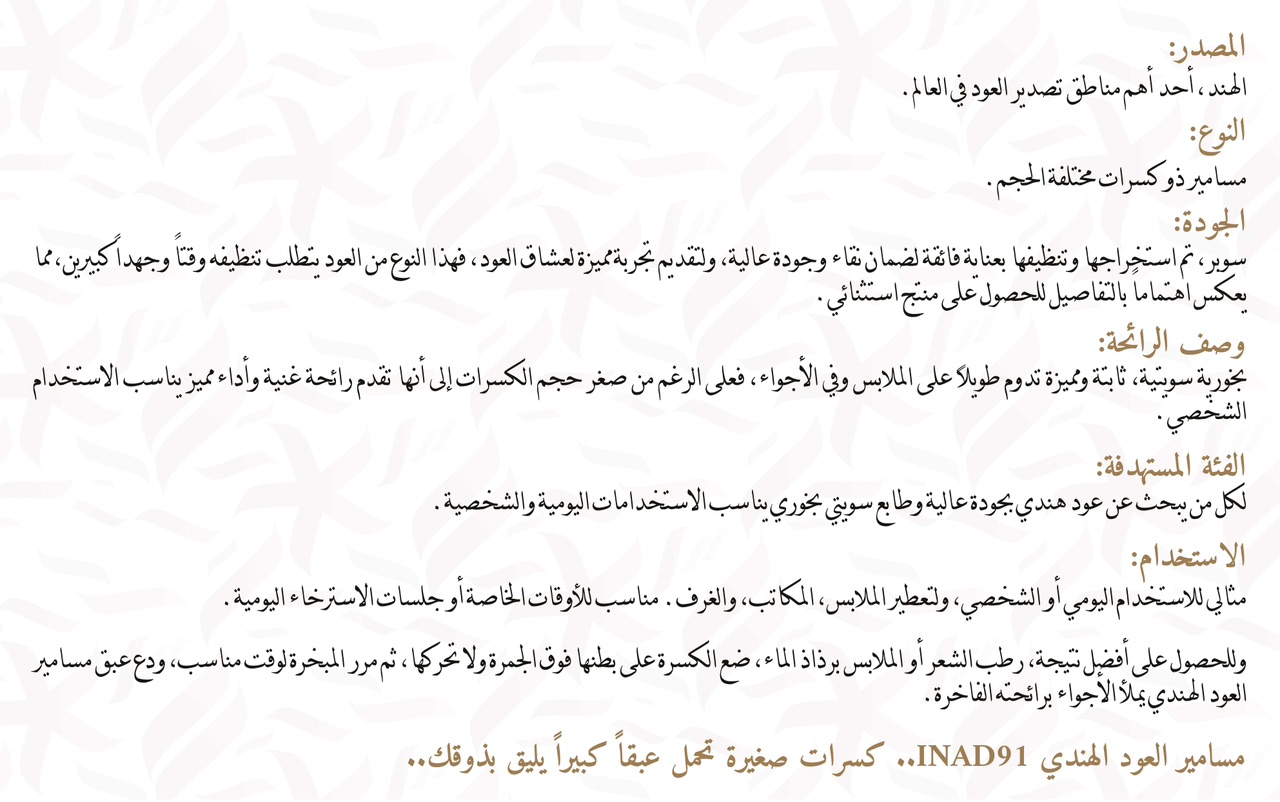 المصدر:
الهند، أحد أهم مناطق تصدير العود في العالم.

النوع:
مسامير ذو كسرات مختلفة الحجم.

الجودة:
سوبر، تم استخراجها وتنظيفها بعناية فائقة لضمان نقاء وجودة عالية، ولتقديم تجربة مميزة لعشاق العود، فهذا النوع من العود يتطلب تنظيفه وقتاً وجهداً كبيرين، مما يعكس اهتماماً بالتفاصيل للحصول على منتج استثنائي.

وصف الرائحة:
بخورية سويتية، ثابتة ومميزة تدوم طويلاً على الملابس وفي الأجواء، فعلى الرغم من صغر حجم الكسرات إلى أنها تقدم رائحة غنية وأداء مميز يناسب الاستخدام الشخصي.

الفئة المستهدفة:
لكل من يبحث عن عود هندي بجودة عالية وطابع سويتي بخوري يناسب الاستخدامات اليومية والشخصية.

الاستخدام:
مثالي للاستخدام اليومي أو الشخصي، ولتعطير الملابس، المكاتب، والغرف. مناسب للأوقات الخاصة أو جلسات الاسترخاء اليومية.

وللحصول على أفضل نتيجة، رطب الشعر أو الملابس برذاذ الماء، ضع الكسرة على بطنها فوق الجمرة ولا تحركها، ثم مرر المبخرة لوقت مناسب، ودع عبق مسامير العود الهندي يملأ الأجواء برائحته الفاخرة.

مسامير العود الهندي INAD91.. كسرات صغيرة تحمل عبقاً كبيراً يليق بذوقك..